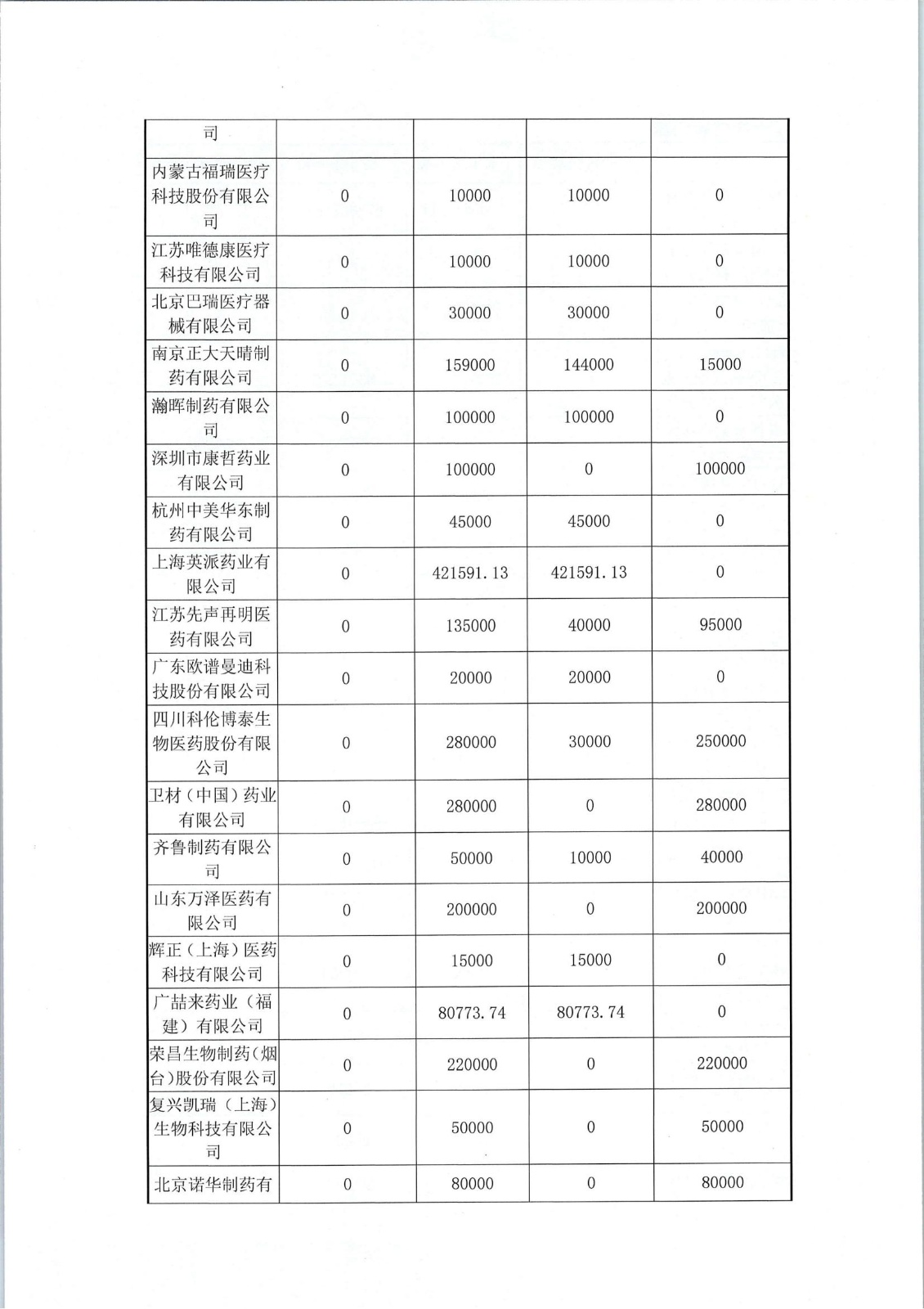 | 司 | | | | |
|---|---|---|---|---|
| 内蒙古福瑞医疗科技股份有限公司 | 0 | 10000 | 10000 | 0 |
| 江苏唯德康医疗科技有限公司 | 0 | 10000 | 10000 | 0 |
| 北京巴瑞医疗器械有限公司 | 0 | 30000 | 30000 | 0 |
| 南京正大天晴制药有限公司 | 0 | 159000 | 144000 | 15000 |
| 瀚晖制药有限公司 | 0 | 100000 | 100000 | 0 |
| 深圳市康哲药业有限公司 | 0 | 100000 | 0 | 100000 |
| 杭州中美华东制药有限公司 | 0 | 45000 | 45000 | 0 |
| 上海英派药业有限公司 | 0 | 421591.13 | 421591.13 | 0 |
| 江苏先声再明医药有限公司 | 0 | 135000 | 40000 | 95000 |
| 广东欧谱曼迪科技股份有限公司 | 0 | 20000 | 20000 | 0 |
| 四川科伦博泰生物医药股份有限公司 | 0 | 280000 | 30000 | 250000 |
| 卫材（中国）药业有限公司 | 0 | 280000 | 0 | 280000 |
| 齐鲁制药有限公司 | 0 | 50000 | 10000 | 40000 |
| 山东万泽医药有限公司 | 0 | 200000 | 0 | 200000 |
| 辉正（上海）医药科技有限公司 | 0 | 15000 | 15000 | 0 |
| 广喆来药业（福建）有限公司 | 0 | 80773.74 | 80773.74 | 0 |
| 荣昌生物制药（烟台）股份有限公司 | 0 | 220000 | 0 | 220000 |
| 复兴凯瑞（上海）生物科技有限公司 | 0 | 50000 | 0 | 50000 |
| 北京诺华制药有 | 0 | 80000 | 0 | 80000 |